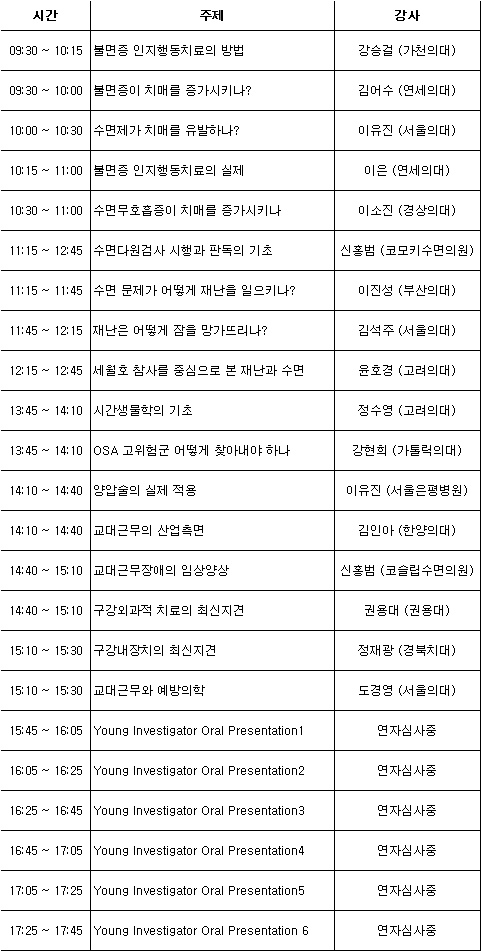 | 시간 | 주제 | 강사 |
|---|---|---|
| 09:30 ~ 10:15 | 불면증 인지행동치료의 방법 | 강승걸 (가천의대) |
| 09:30 ~ 10:00 | 불면증이 치매를 증가시키나? | 김어수 (연세의대) |
| 10:00 ~ 10:30 | 수면제가 치매를 유발하나? | 이유진 (서울의대) |
| 10:15 ~ 11:00 | 불면증 인지행동치료의 실제 | 이은 (연세의대) |
| 10:30 ~ 11:00 | 수면무호흡증이 치매를 증가시키나 | 이소진 (경상의대) |
| 11:15 ~ 12:45 | 수면다원검사 시행과 판독의 기초 | 신홍범 (코모키수면의원) |
| 11:15 ~ 11:45 | 수면 문제가 어떻게 재난을 일으키나? | 이진성 (부산의대) |
| 11:45 ~ 12:15 | 재난은 어떻게 잠을 망가뜨리나? | 김석주 (서울의대) |
| 12:15 ~ 12:45 | 세월호 참사를 중심으로 본 재난과 수면 | 윤호경 (고려의대) |
| 13:45 ~ 14:10 | 시간생물학의 기초 | 정수영 (고려의대) |
| 13:45 ~ 14:10 | OSA 고위험군 어떻게 찾아내야 하나 | 강현희 (가톨릭의대) |
| 14:10 ~ 14:40 | 양압술의 실제 적용 | 이유진 (서울은평병원) |
| 14:10 ~ 14:40 | 교대근무의 산업측면 | 김인아 (한양의대) |
| 14:40 ~ 15:10 | 교대근무장애의 임상양상 | 신홍범 (코슬립수면의원) |
| 14:40 ~ 15:10 | 구강외과적 치료의 최신지견 | 권용대 (권용대) |
| 15:10 ~ 15:30 | 구강내장치의 최신지견 | 정재광 (경북치대) |
| 15:10 ~ 15:30 | 교대근무와 예방의학 | 도경영 (서울의대) |
| 15:45 ~ 16:05 | Young Investigator Oral Presentation1 | 연자심사중 |
| 16:05 ~ 16:25 | Young Investigator Oral Presentation2 | 연자심사중 |
| 16:25 ~ 16:45 | Young Investigator Oral Presentation3 | 연자심사중 |
| 16:45 ~ 17:05 | Young Investigator Oral Presentation4 | 연자심사중 |
| 17:05 ~ 17:25 | Young Investigator Oral Presentation5 | 연자심사중 |
| 17:25 ~ 17:45 | Young Investigator Oral Presentation 6 | 연자심사중 |